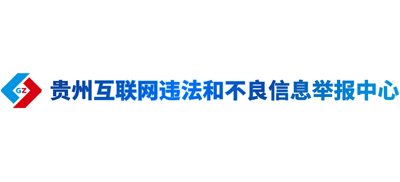 GZ 贵州互联网违法和不良信息举报中心